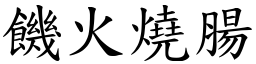 饑火燒腸